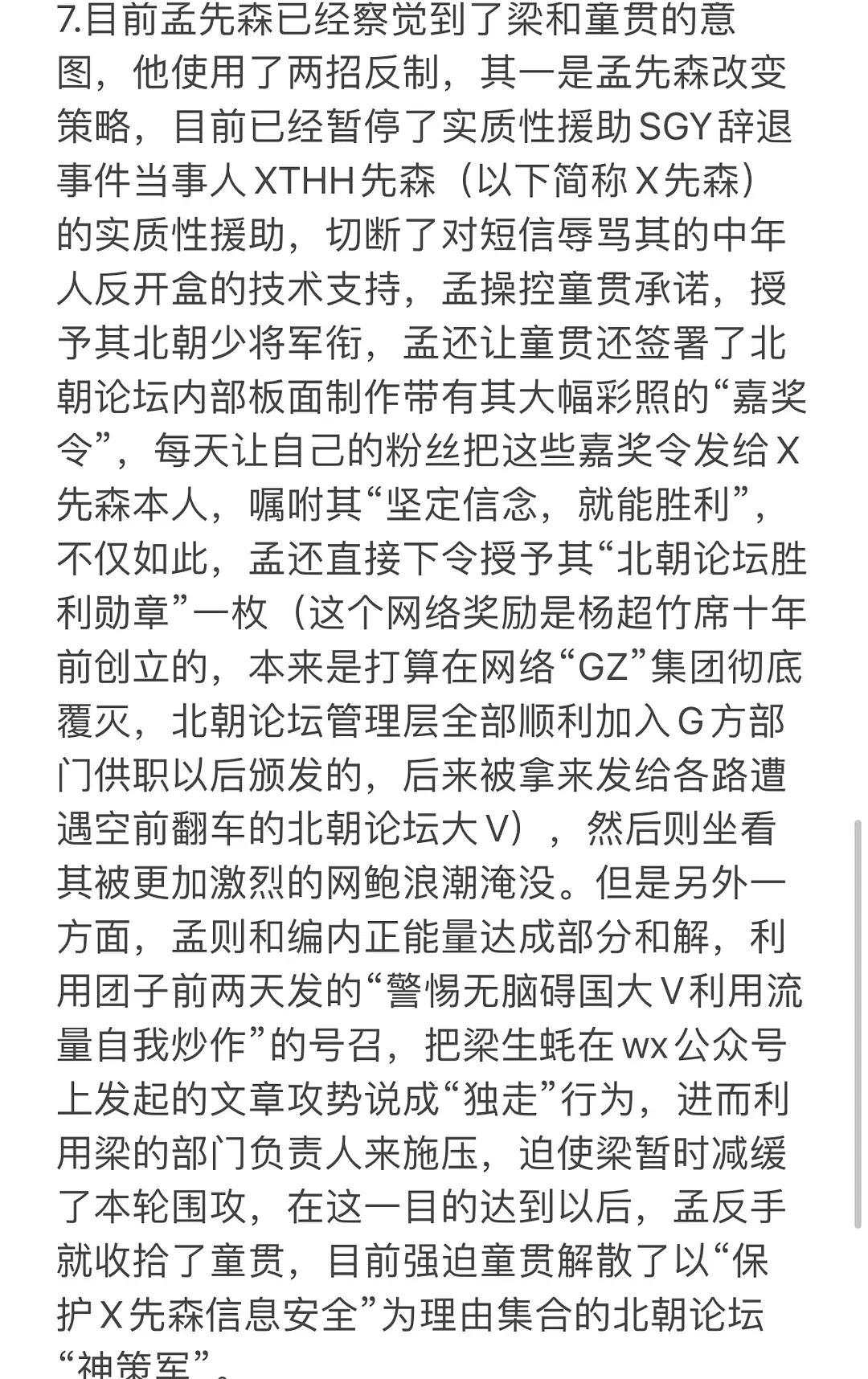 7.目前孟先森已经察觉到了梁和童贯的意图，他使用了两招反制，其一是孟先森改变策略，目前已经暂停了实质性援助SGY辞退事件当事人XTHH先森（以下简称X先森）的实质性援助，切断了对短信辱骂其的中年人反开盒的技术支持，孟操控童贯承诺，授予其北朝少将军衔，孟还让童贯还签署了北朝论坛内部板面制作带有其大幅彩照的“嘉奖令”，每天让自己的粉丝把这些嘉奖令发给X先森本人，嘱咐其“坚定信念，就能胜利”，不仅如此，孟还直接下令授予其“北朝论坛胜利勋章”一枚（这个网络奖励是杨超竹席十年前创立的，本来是打算在网络“GZ”集团彻底覆灭，北朝论坛管理层全部顺利加入G方部门供职以后颁发的，后来被拿来发给各路遭遇空前翻车的北朝论坛大V），然后则坐看其被更加激烈的网鲍浪潮淹没。但是另外一方面，孟则和编内正能量达成部分和解，利用团子前两天发的“警惕无脑碍国大V利用流量自我炒作”的号召，把梁生蚝在wx公众号上发起的文章攻势说成“独走”行为，进而利用梁的部门负责人来施压，迫使梁暂时减缓了本轮围攻，在这一目的达到以后，孟反手就收拾了童贯，目前强迫童贯解散了以“保护X先森信息安全”为理由集合的北朝论坛“神策军”。